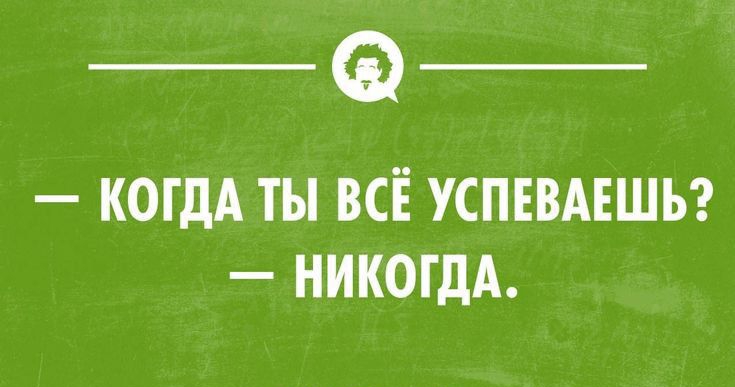 — КОГДА ТЫ ВСЁ УСПЕВАЕШЬ?
— НИКОГДА.